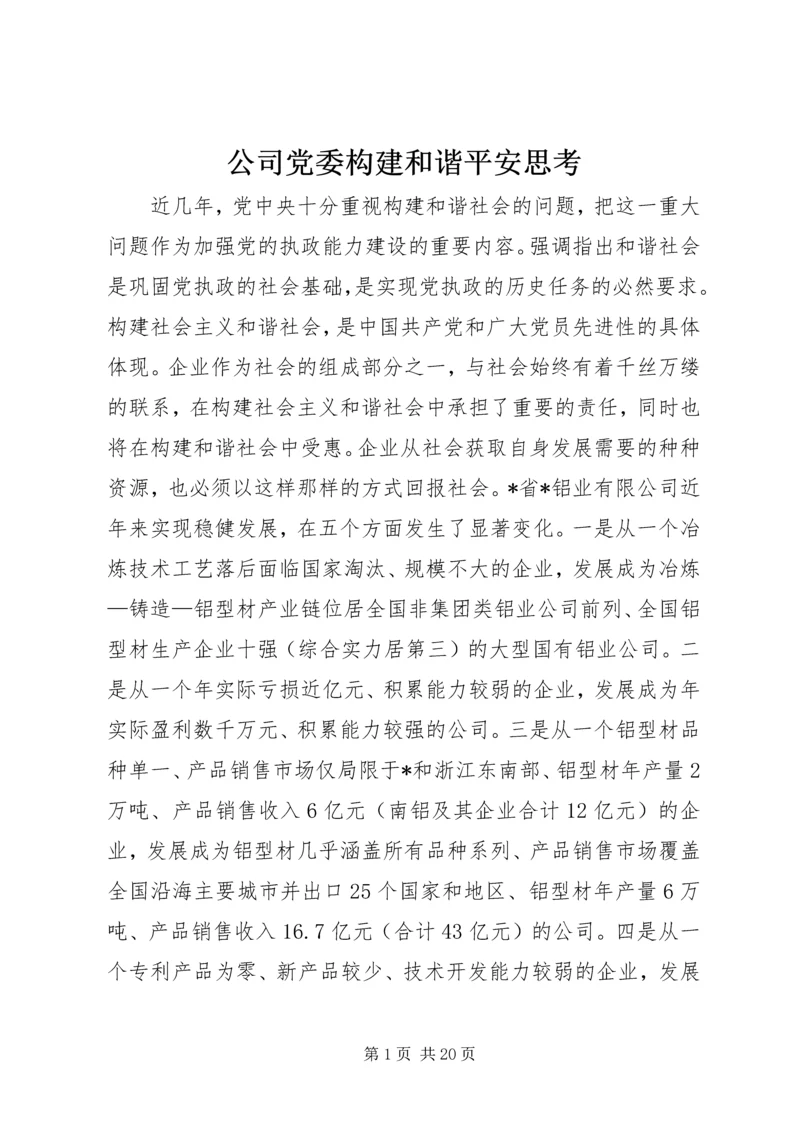 公司党委构建和谐平安思考

近几年，党中央十分重视构建和谐社会的问题，把这一重大问题作为加强党的执政能力建设的重要内容。强调指出和谐社会是巩固党执政的社会基础，是实现党执政的历史任务的必然要求。构建社会主义和谐社会，是中国共产党和广大党员先进性的具体体现。企业作为社会的组成部分之一，与社会始终有着千丝万缕的联系，在构建社会主义和谐社会中承担了重要的责任，同时也将在构建和谐社会中受惠。企业从社会获取自身发展需要的种种资源，也必须以这样那样的方式回报社会。*省*铝业有限公司近年来实现稳健发展，在五个方面发生了显著变化。一是从一个冶炼技术工艺落后面临国家淘汰、规模不大的企业，发展成为冶炼—铸造—铝型材产业链位居全国非集团类铝业公司前列、全国铝型材生产企业十强（综合实力居第三）的大型国有铝业公司。二是从一个年实际亏损近亿元、积累能力较弱的企业，发展成为年实际盈利数千万元、积累能力较强的公司。三是从一个铝型材品种单一、产品销售市场仅局限于*和浙江东南部、铝型材年产量2万吨、产品销售收入6亿元（南铝及其企业合计12亿元）的企业，发展成为铝型材几乎涵盖所有品种系列、产品销售市场覆盖全国沿海主要城市并出口25个国家和地区、铝型材年产量6万吨、产品销售收入16.7亿元（合计43亿元）的公司。四是从一个专利产品为零、新产品较少、技术开发能力较弱的企业，发展

第1页 共20页